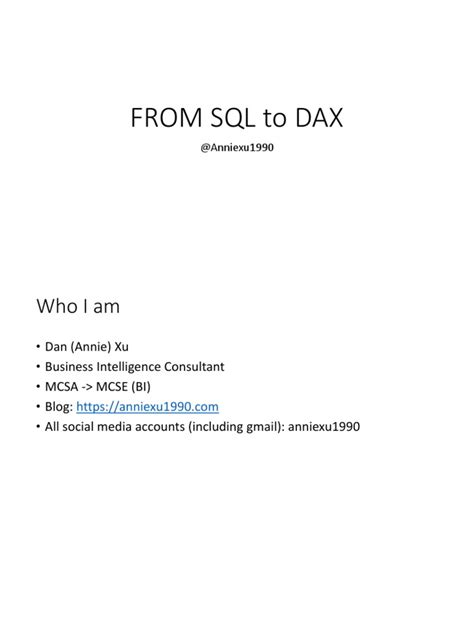 FROM SQL to DAX

@Anniexu1990

Who I am

• Dan (Annie) Xu
• Business Intelligence Consultant
• MCSA -> MCSE (BI)
• Blog: https://anniexu1990.com
• All social media accounts (including gmail): anniexu1990